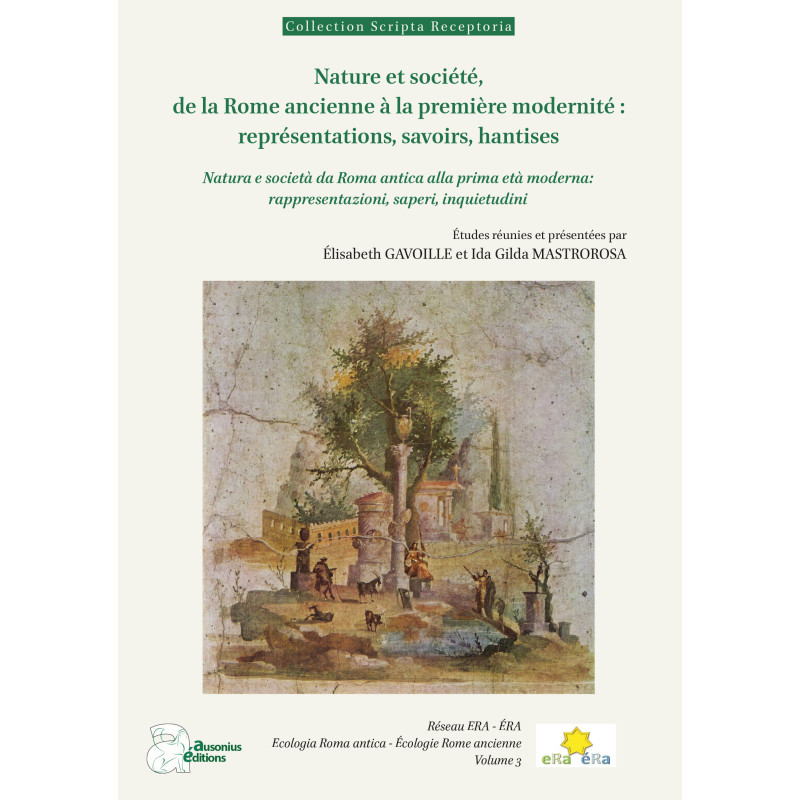 Collection Scripta Receptoria

Nature et société, de la Rome ancienne à la première modernité : représentations, savoirs, hantises

Natura e società da Roma antica alla prima età moderna: rappresentazioni, saperi, inquietudini

Études réunies et présentées par
Élisabeth GAVOILLE et Ida Gilda MASTROROSA

ausonius éditions

Réseau ERA - ÉRA
Ecologia Roma antica - Écologie Rome ancienne
Volume 3

eRa éRa